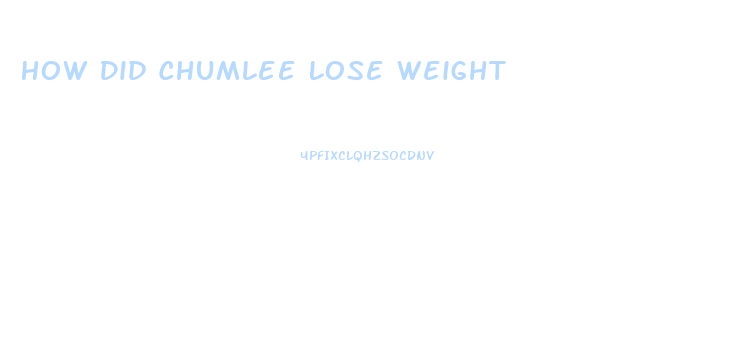 HOW DID CHUMLEE LOSE WEIGHT

UPFIXCLQHZSOCDNV